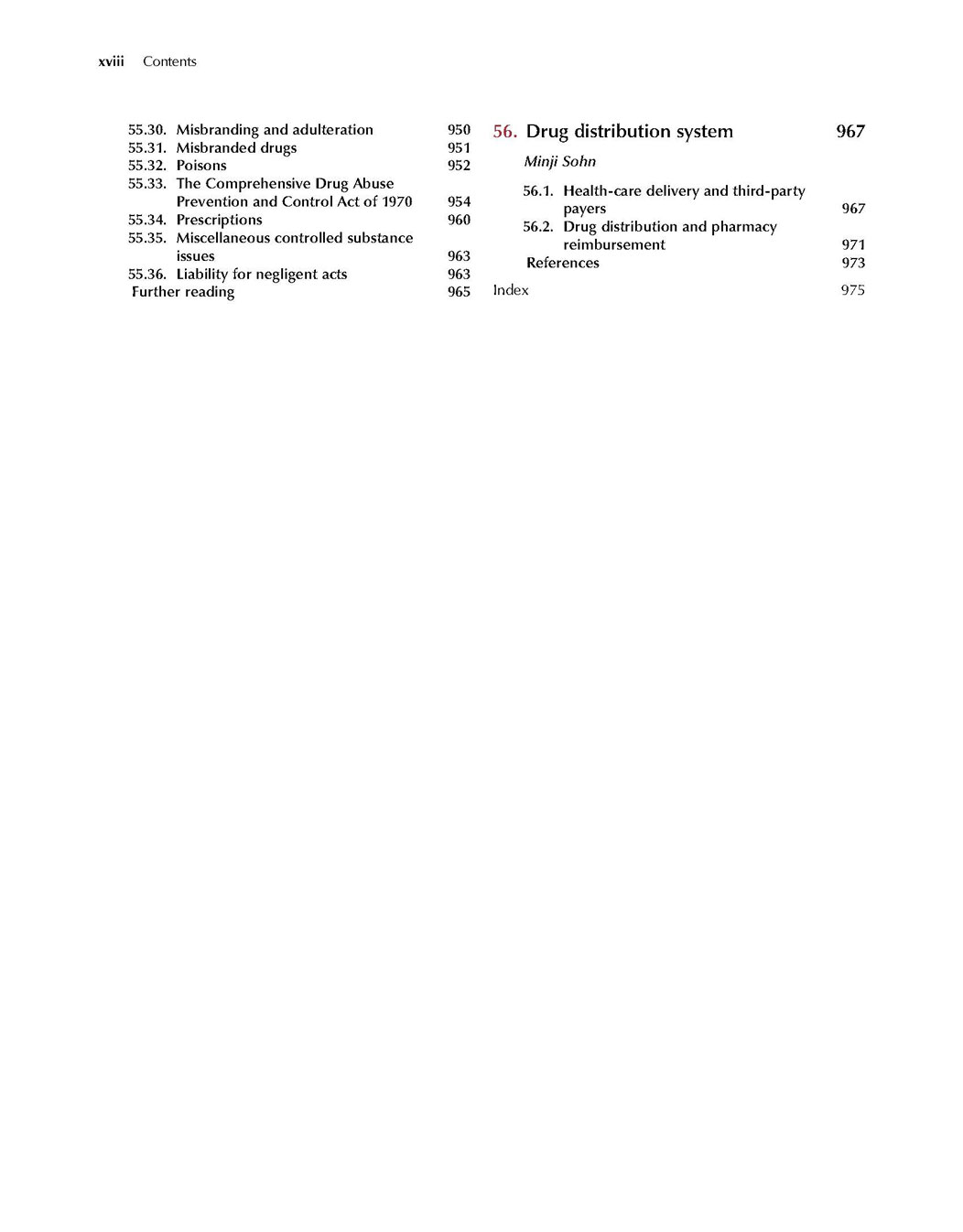 xviii Contents

55.30. Misbranding and adulteration 950
55.31. Misbranded drugs 951
55.32. Poisons 952
55.33. The Comprehensive Drug Abuse Prevention and Control Act of 1970 954
55.34. Prescriptions 960
55.35. Miscellaneous controlled substance issues 963
55.36. Liability for negligent acts 963
Further reading 965

56. Drug distribution system 967

Minji Sohn

56.1. Health-care delivery and third-party payers 967
56.2. Drug distribution and pharmacy reimbursement 971
References 973

Index 975